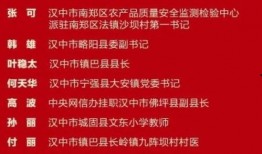 张　可　汉中市南郑区农产品质量安全监测检验中心派驻南郑区法镇沙坝村第一书记

韩　雄　汉中市略阳县委副书记

叶稳太　汉中市镇巴县县长

何天华　汉中市宁强县大安镇党委书记

高　波　中央网信办挂职汉中市佛坪县副县长

孙　丽　汉中市城固县文东小学教师

付　丽　汉中市镇巴县长岭镇九阵坝村村医